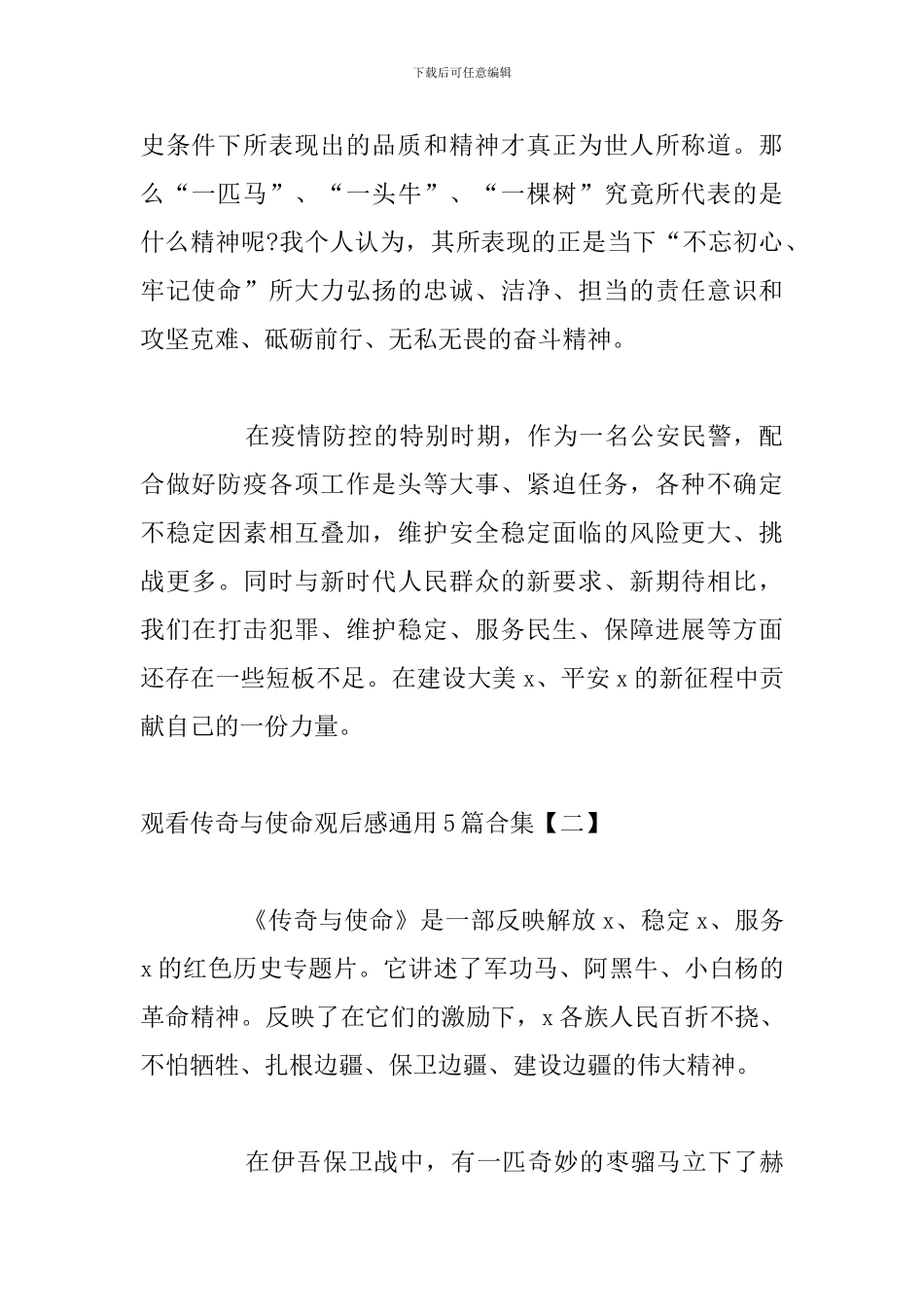 下载后可任意编辑

史条件下所表现出的品质和精神才真正为世人所称道。那么“一匹马”、“一头牛”、“一棵树”究竟所代表的是什么精神呢?我个人认为，其所表现的正是当下“不忘初心、牢记使命”所大力弘扬的忠诚、洁净、担当的责任意识和攻坚克难、砥砺前行、无私无畏的奋斗精神。

在疫情防控的特别时期，作为一名公安民警，配合做好防疫各项工作是头等大事、紧迫任务，各种不确定不稳定因素相互叠加，维护安全稳定面临的风险更大、挑战更多。同时与新时代人民群众的新要求、新期待相比，我们在打击犯罪、维护稳定、服务民生、保障进展等方面还存在一些短板不足。在建设大美 x、平安 x 的新征程中贡献自己的一份力量。

观看传奇与使命观后感通用 5 篇合集【二】

《传奇与使命》是一部反映解放 x、稳定 x、服务 x 的红色历史专题片。它讲述了军功马、阿黑牛、小白杨的革命精神。反映了在它们的激励下，x 各族人民百折不挠、不怕牺牲、扎根边疆、保卫边疆、建设边疆的伟大精神。

在伊吾保卫战中，有一匹奇妙的枣骝马立下了赫